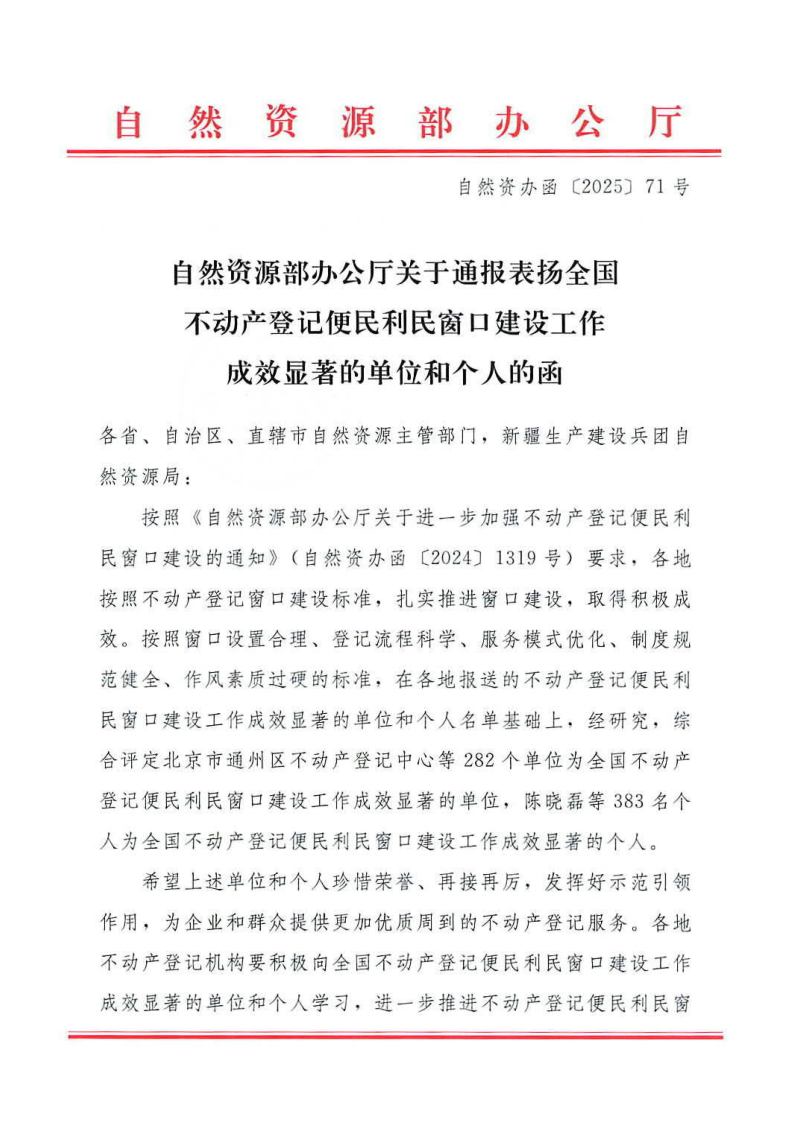 自然资源部办公厅

自然资办函〔2025〕71号

自然资源部办公厅关于通报表扬全国不动产登记便民利民窗口建设工作成效显著的单位和个人的函

各省、自治区、直辖市自然资源主管部门，新疆生产建设兵团自然资源局：

按照《自然资源部办公厅关于进一步加强不动产登记便民利民窗口建设的通知》（自然资办函〔2024〕1319号）要求，各地按照不动产登记窗口建设标准，扎实推进窗口建设，取得积极成效。按照窗口设置合理、登记流程科学、服务模式优化、制度规范健全、作风素质过硬的标准，在各地报送的不动产登记便民利民窗口建设工作成效显著的单位和个人名单基础上，经研究，综合评定北京市通州区不动产登记中心等282个单位为全国不动产登记便民利民窗口建设工作成效显著的单位，陈晓磊等383名个人为全国不动产登记便民利民窗口建设工作成效显著的个人。

希望上述单位和个人珍惜荣誉、再接再厉，发挥好示范引领作用，为企业和群众提供更加优质周到的不动产登记服务。各地不动产登记机构要积极向全国不动产登记便民利民窗口建设工作成效显著的单位和个人学习，进一步推进不动产登记便民利民窗